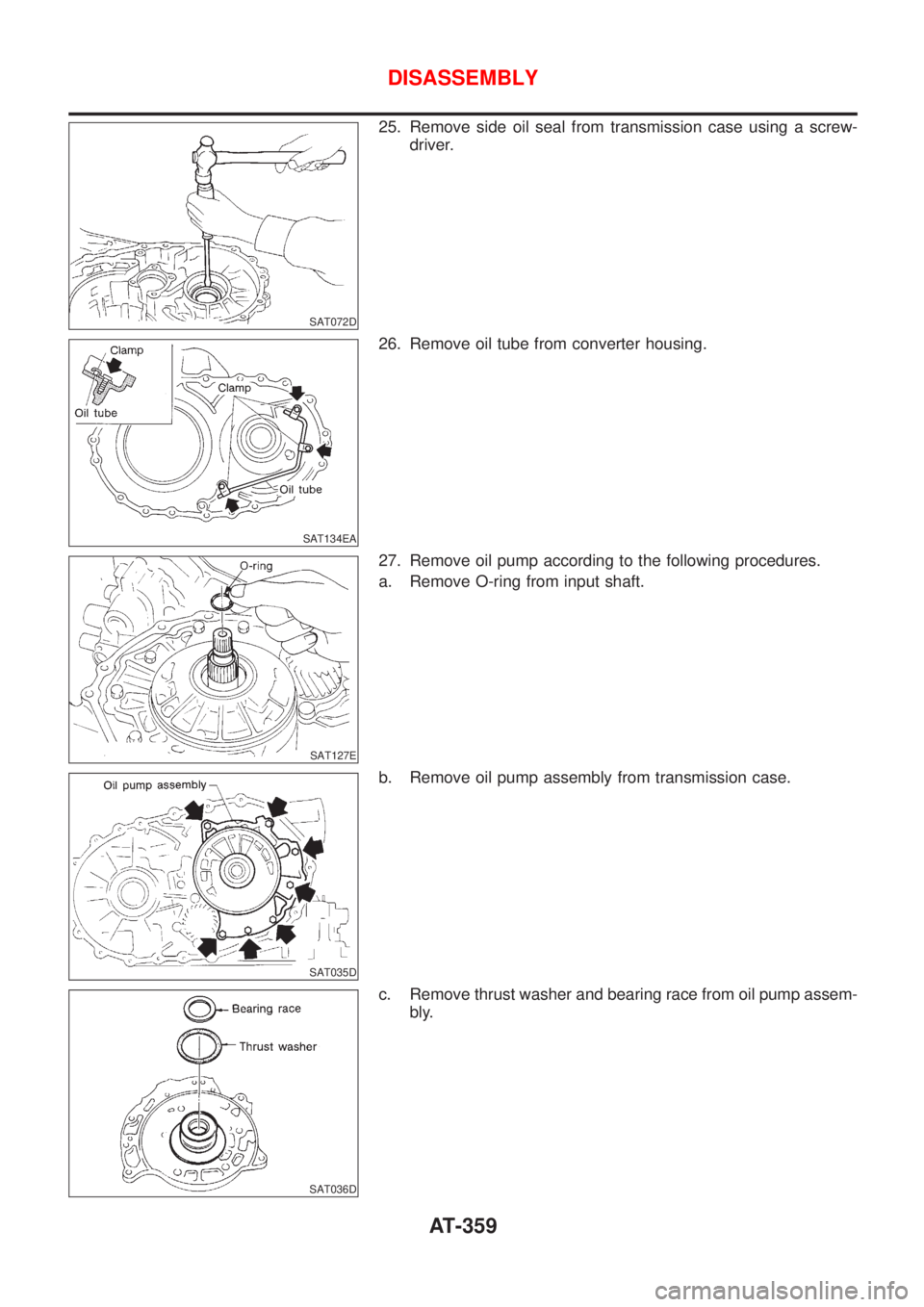 DISASSEMBLY

SAT072D

25. Remove side oil seal from transmission case using a screwdriver.

Clamp

Oil tube

Clamp

Oil tube

SAT134EA

26. Remove oil tube from converter housing.

O-ring

SAT127E

27. Remove oil pump according to the following procedures.

a. Remove O-ring from input shaft.

Oil pump assembly

SAT035D

b. Remove oil pump assembly from transmission case.

Bearing race

Thrust washer

SAT036D

c. Remove thrust washer and bearing race from oil pump assembly.

AT-359

carmanualsonline.info